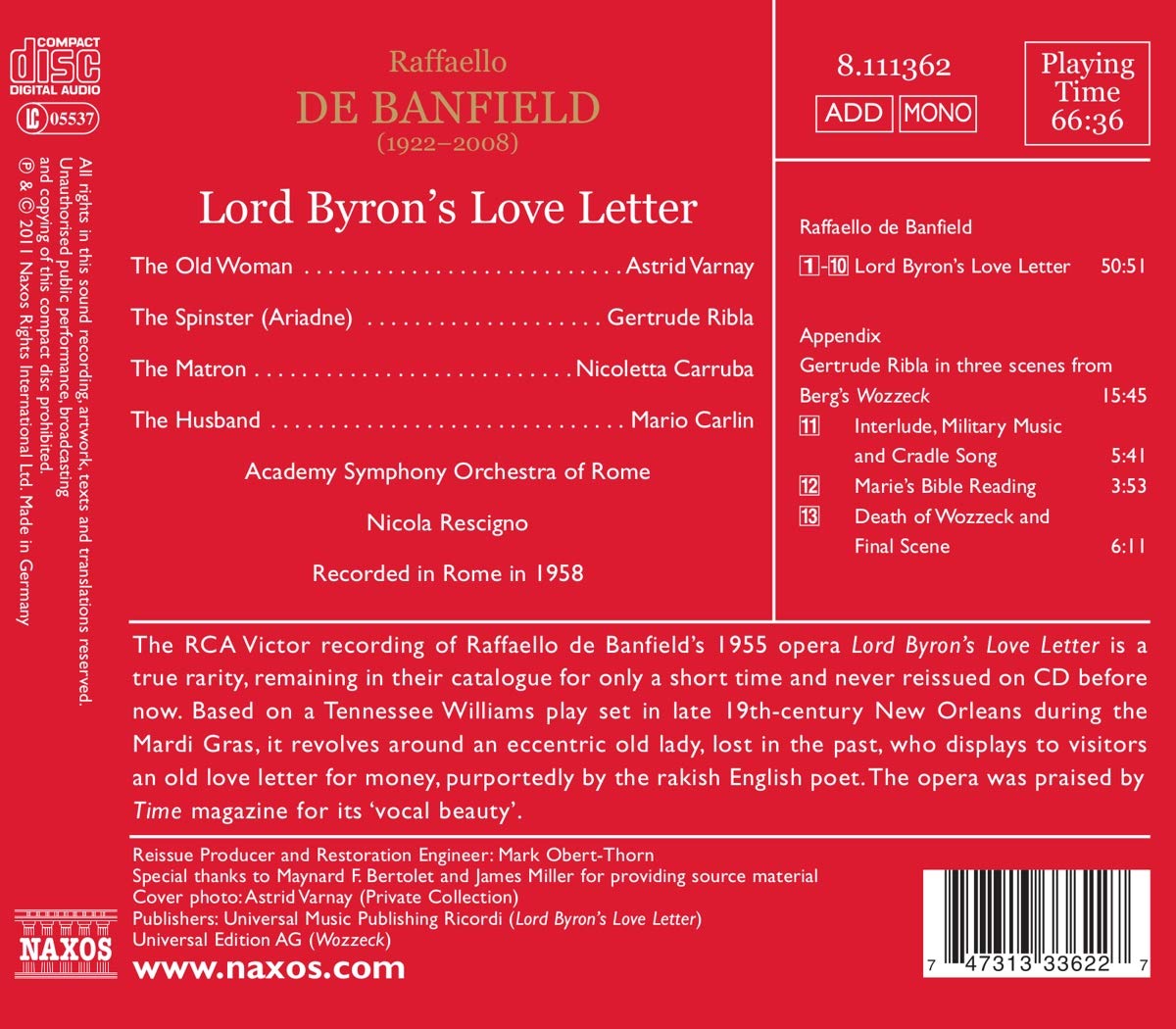 COMPACT
disc
DIGITAL AUDIO
LC 05537

All rights in this sound recording, artwork, texts and translations reserved. Unauthorised public performance, broadcasting and copying of this compact disc prohibited. ℗ & © 2011 Naxos Rights International Ltd. Made in Germany

Raffaello
DE BANFIELD
(1922–2008)

Lord Byron's Love Letter

The Old Woman Astrid Varnay
The Spinster (Ariadne) Gertrude Ribla
The Matron Nicoletta Carruba
The Husband Mario Carlin

Academy Symphony Orchestra of Rome
Nicola Rescigno
Recorded in Rome in 1958

8.111362
ADD MONO

Playing Time 66:36

Raffaello de Banfield
1-10 Lord Byron's Love Letter 50:51

Appendix
Gertrude Ribla in three scenes from Berg's Wozzeck 15:45
11 Interlude, Military Music and Cradle Song 5:41
12 Marie's Bible Reading 3:53
13 Death of Wozzeck and Final Scene 6:11

The RCA Victor recording of Raffaello de Banfield's 1955 opera Lord Byron's Love Letter is a true rarity, remaining in their catalogue for only a short time and never reissued on CD before now. Based on a Tennessee Williams play set in late 19th-century New Orleans during the Mardi Gras, it revolves around an eccentric old lady, lost in the past, who displays to visitors an old love letter for money, purportedly by the rakish English poet. The opera was praised by Time magazine for its 'vocal beauty'.

Reissue Producer and Restoration Engineer: Mark Obert-Thorn
Special thanks to Maynard F. Bertolet and James Miller for providing source material
Cover photo: Astrid Varnay (Private Collection)
Publishers: Universal Music Publishing Ricordi (Lord Byron's Love Letter)
Universal Edition AG (Wozzeck)

NAXOS
www.naxos.com

7 47313 33622 7